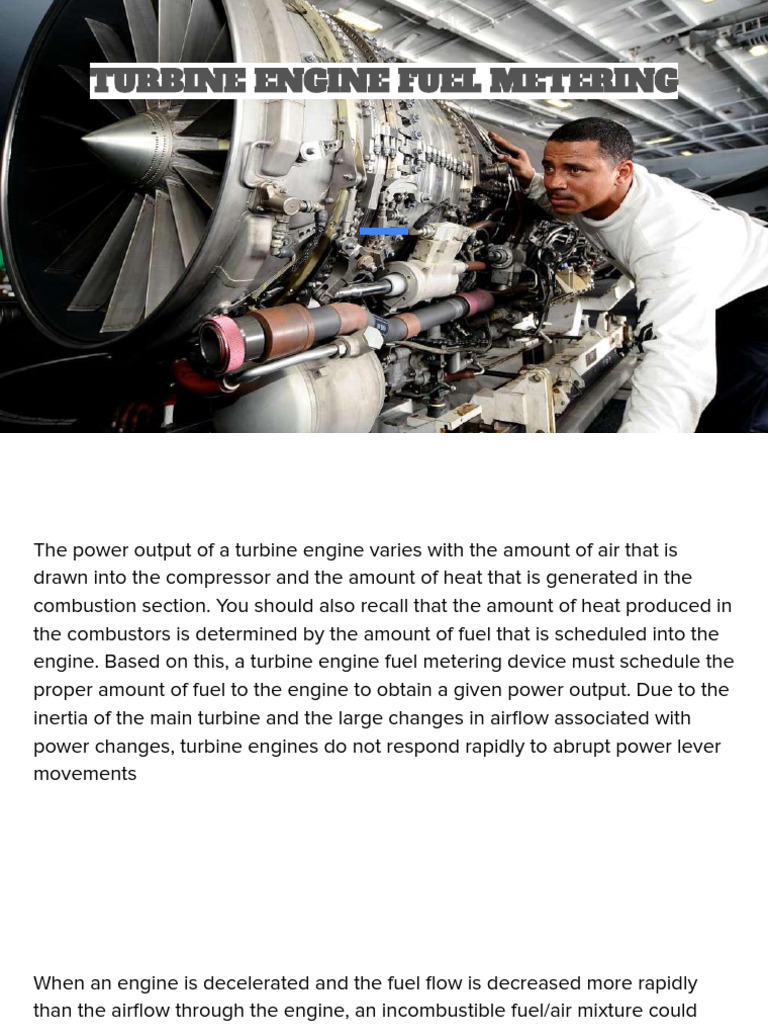 TURBINE ENGINE FUEL METERING

The power output of a turbine engine varies with the amount of air that is drawn into the compressor and the amount of heat that is generated in the combustion section. You should also recall that the amount of heat produced in the combustors is determined by the amount of fuel that is scheduled into the engine. Based on this, a turbine engine fuel metering device must schedule the proper amount of fuel to the engine to obtain a given power output. Due to the inertia of the main turbine and the large changes in airflow associated with power changes, turbine engines do not respond rapidly to abrupt power lever movements

When an engine is decelerated and the fuel flow is decreased more rapidly than the airflow through the engine, an incombustible fuel/air mixture could